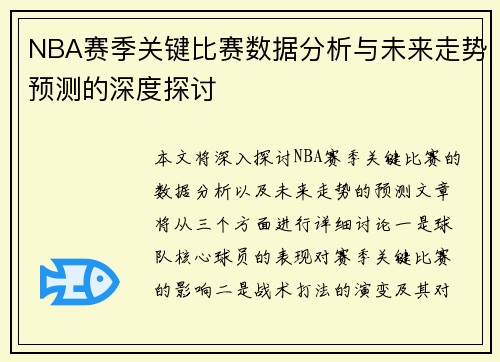 NBA赛季关键比赛数据分析与未来走势预测的深度探讨

本文将深入探讨NBA赛季关键比赛的数据分析以及未来走势的预测文章将从三个方面进行详细讨论一是球队核心球员的表现对赛季关键比赛的影响二是战术打法的演变及其对